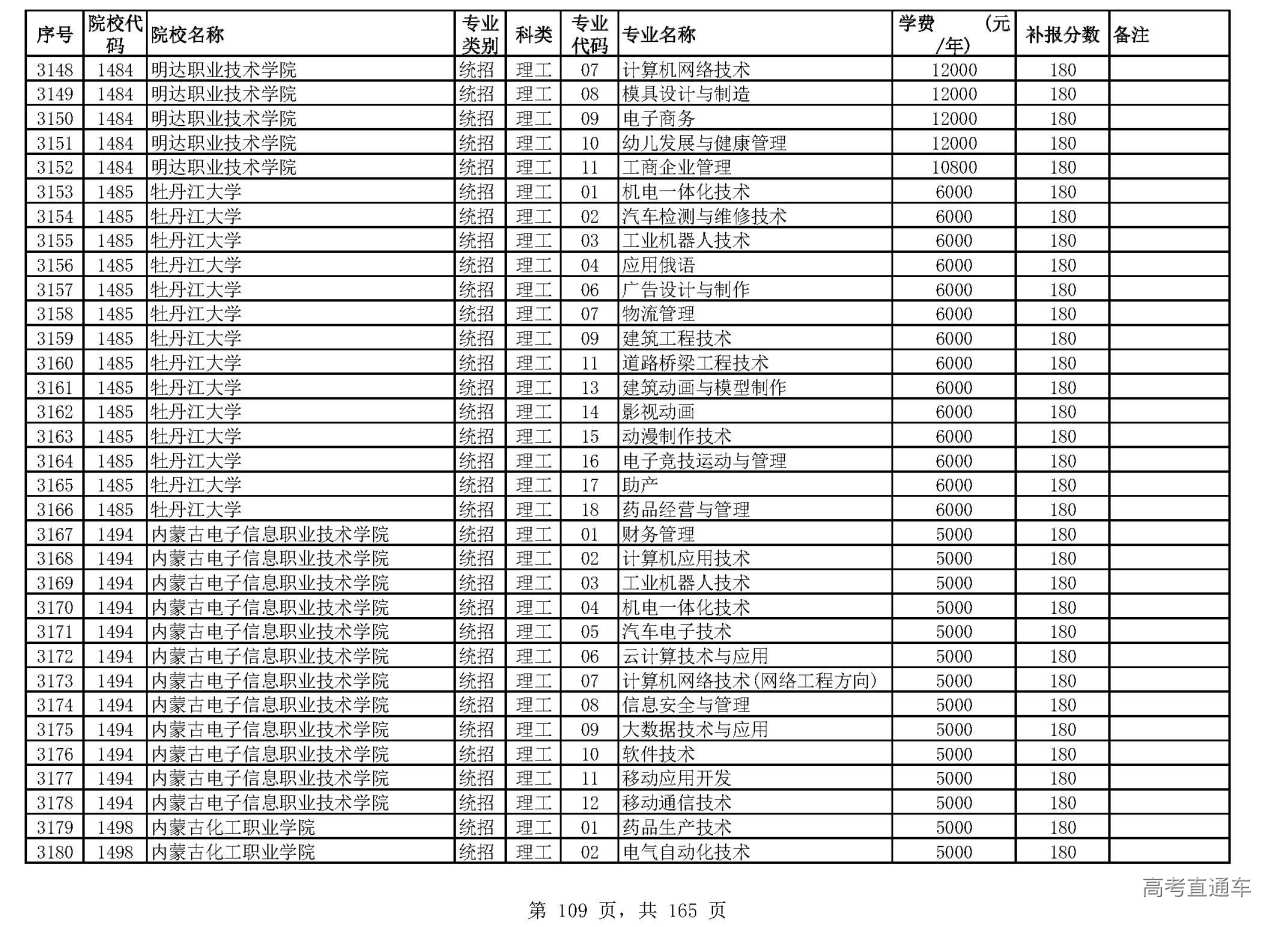 | 序号 | 院校代码 | 院校名称 | 专业类别 | 科类 | 专业代码 | 专业名称 | 学费（元/年） | 补报分数 | 备注 |
|---|---|---|---|---|---|---|---|---|---|
| 3148 | 1484 | 明达职业技术学院 | 统招 | 理工 | 07 | 计算机网络技术 | 12000 | 180 | |
| 3149 | 1484 | 明达职业技术学院 | 统招 | 理工 | 08 | 模具设计与制造 | 12000 | 180 | |
| 3150 | 1484 | 明达职业技术学院 | 统招 | 理工 | 09 | 电子商务 | 12000 | 180 | |
| 3151 | 1484 | 明达职业技术学院 | 统招 | 理工 | 10 | 幼儿发展与健康管理 | 12000 | 180 | |
| 3152 | 1484 | 明达职业技术学院 | 统招 | 理工 | 11 | 工商企业管理 | 10800 | 180 | |
| 3153 | 1485 | 牡丹江大学 | 统招 | 理工 | 01 | 机电一体化技术 | 6000 | 180 | |
| 3154 | 1485 | 牡丹江大学 | 统招 | 理工 | 02 | 汽车检测与维修技术 | 6000 | 180 | |
| 3155 | 1485 | 牡丹江大学 | 统招 | 理工 | 03 | 工业机器人技术 | 6000 | 180 | |
| 3156 | 1485 | 牡丹江大学 | 统招 | 理工 | 04 | 应用俄语 | 6000 | 180 | |
| 3157 | 1485 | 牡丹江大学 | 统招 | 理工 | 06 | 广告设计与制作 | 6000 | 180 | |
| 3158 | 1485 | 牡丹江大学 | 统招 | 理工 | 07 | 物流管理 | 6000 | 180 | |
| 3159 | 1485 | 牡丹江大学 | 统招 | 理工 | 09 | 建筑工程技术 | 6000 | 180 | |
| 3160 | 1485 | 牡丹江大学 | 统招 | 理工 | 11 | 道路桥梁工程技术 | 6000 | 180 | |
| 3161 | 1485 | 牡丹江大学 | 统招 | 理工 | 13 | 建筑动画与模型制作 | 6000 | 180 | |
| 3162 | 1485 | 牡丹江大学 | 统招 | 理工 | 14 | 影视动画 | 6000 | 180 | |
| 3163 | 1485 | 牡丹江大学 | 统招 | 理工 | 15 | 动漫制作技术 | 6000 | 180 | |
| 3164 | 1485 | 牡丹江大学 | 统招 | 理工 | 16 | 电子竞技运动与管理 | 6000 | 180 | |
| 3165 | 1485 | 牡丹江大学 | 统招 | 理工 | 17 | 助产 | 6000 | 180 | |
| 3166 | 1485 | 牡丹江大学 | 统招 | 理工 | 18 | 药品经营与管理 | 6000 | 180 | |
| 3167 | 1494 | 内蒙古电子信息职业技术学院 | 统招 | 理工 | 01 | 财务管理 | 5000 | 180 | |
| 3168 | 1494 | 内蒙古电子信息职业技术学院 | 统招 | 理工 | 02 | 计算机应用技术 | 5000 | 180 | |
| 3169 | 1494 | 内蒙古电子信息职业技术学院 | 统招 | 理工 | 03 | 工业机器人技术 | 5000 | 180 | |
| 3170 | 1494 | 内蒙古电子信息职业技术学院 | 统招 | 理工 | 04 | 机电一体化技术 | 5000 | 180 | |
| 3171 | 1494 | 内蒙古电子信息职业技术学院 | 统招 | 理工 | 05 | 汽车电子技术 | 5000 | 180 | |
| 3172 | 1494 | 内蒙古电子信息职业技术学院 | 统招 | 理工 | 06 | 云计算技术与应用 | 5000 | 180 | |
| 3173 | 1494 | 内蒙古电子信息职业技术学院 | 统招 | 理工 | 07 | 计算机网络技术(网络工程方向) | 5000 | 180 | |
| 3174 | 1494 | 内蒙古电子信息职业技术学院 | 统招 | 理工 | 08 | 信息安全与管理 | 5000 | 180 | |
| 3175 | 1494 | 内蒙古电子信息职业技术学院 | 统招 | 理工 | 09 | 大数据技术与应用 | 5000 | 180 | |
| 3176 | 1494 | 内蒙古电子信息职业技术学院 | 统招 | 理工 | 10 | 软件技术 | 5000 | 180 | |
| 3177 | 1494 | 内蒙古电子信息职业技术学院 | 统招 | 理工 | 11 | 移动应用开发 | 5000 | 180 | |
| 3178 | 1494 | 内蒙古电子信息职业技术学院 | 统招 | 理工 | 12 | 移动通信技术 | 5000 | 180 | |
| 3179 | 1498 | 内蒙古化工职业学院 | 统招 | 理工 | 01 | 药品生产技术 | 5000 | 180 | |
| 3180 | 1498 | 内蒙古化工职业学院 | 统招 | 理工 | 02 | 电气自动化技术 | 5000 | 180 | |

高考直通车

第 109 页，共 165 页